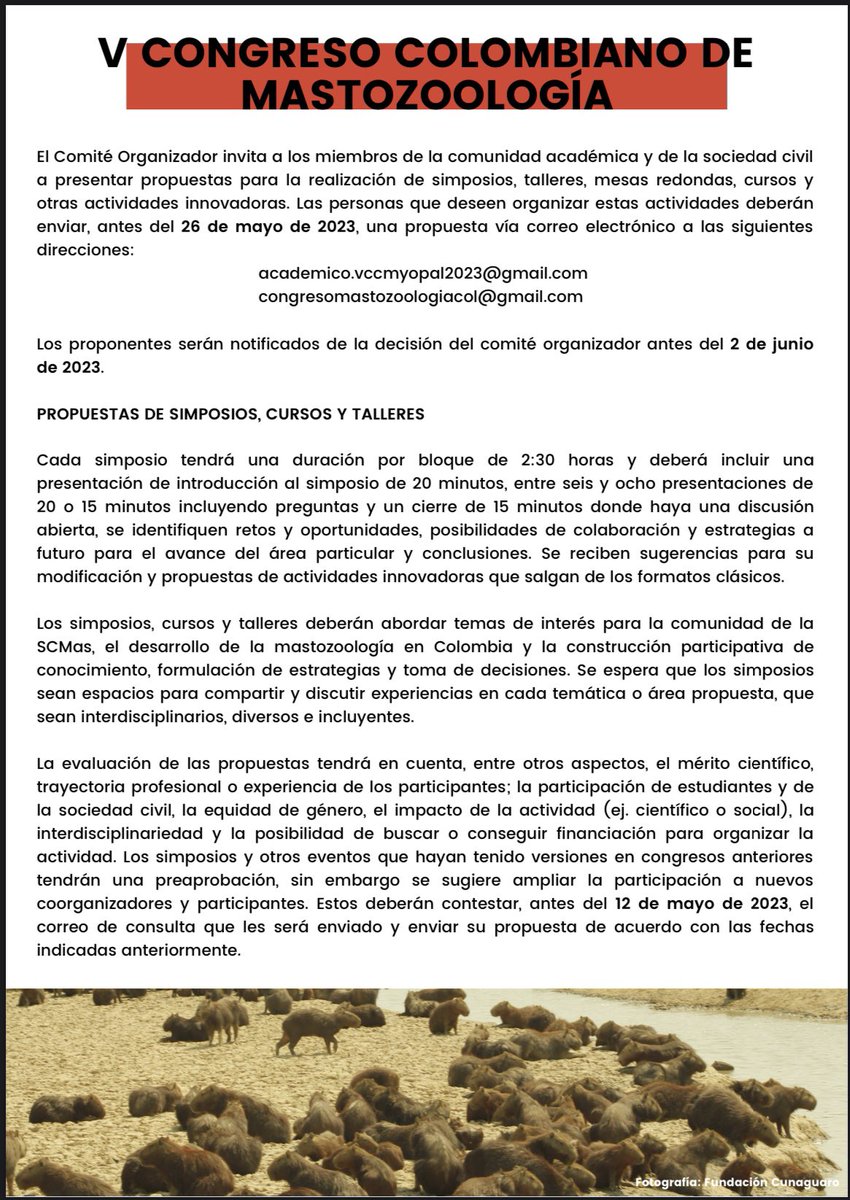 V CONGRESO COLOMBIANO DE MASTOZOOLOGÍA

El Comité Organizador invita a los miembros de la comunidad académica y de la sociedad civil a presentar propuestas para la realización de simposios, talleres, mesas redondas, cursos y otras actividades innovadoras. Las personas que deseen organizar estas actividades deberán enviar, antes del 26 de mayo de 2023, una propuesta vía correo electrónico a las siguientes direcciones:

academico.vccmyopal2023@gmail.com
congresomastozoologiacol@gmail.com

Los proponentes serán notificados de la decisión del comité organizador antes del 2 de junio de 2023.

PROPUESTAS DE SIMPOSIOS, CURSOS Y TALLERES

Cada simposio tendrá una duración por bloque de 2:30 horas y deberá incluir una presentación de introducción al simposio de 20 minutos, entre seis y ocho presentaciones de 20 o 15 minutos incluyendo preguntas y un cierre de 15 minutos donde haya una discusión abierta, se identifiquen retos y oportunidades, posibilidades de colaboración y estrategias a futuro para el avance del área particular y conclusiones. Se reciben sugerencias para su modificación y propuestas de actividades innovadoras que salgan de los formatos clásicos.

Los simposios, cursos y talleres deberán abordar temas de interés para la comunidad de la SCMas, el desarrollo de la mastozoología en Colombia y la construcción participativa de conocimiento, formulación de estrategias y toma de decisiones. Se espera que los simposios sean espacios para compartir y discutir experiencias en cada temática o área propuesta, que sean interdisciplinarios, diversos e incluyentes.

La evaluación de las propuestas tendrá en cuenta, entre otros aspectos, el mérito científico, trayectoria profesional o experiencia de los participantes; la participación de estudiantes y de la sociedad civil, la equidad de género, el impacto de la actividad (ej. científico o social), la interdisciplinariedad y la posibilidad de buscar o conseguir financiación para organizar la actividad. Los simposios y otros eventos que hayan tenido versiones en congresos anteriores tendrán una preaprobación, sin embargo se sugiere ampliar la participación a nuevos coorganizadores y participantes. Estos deberán contestar, antes del 12 de mayo de 2023, el correo de consulta que les será enviado y enviar su propuesta de acuerdo con las fechas indicadas anteriormente.

Fotografía: Fundación Cunaguaro